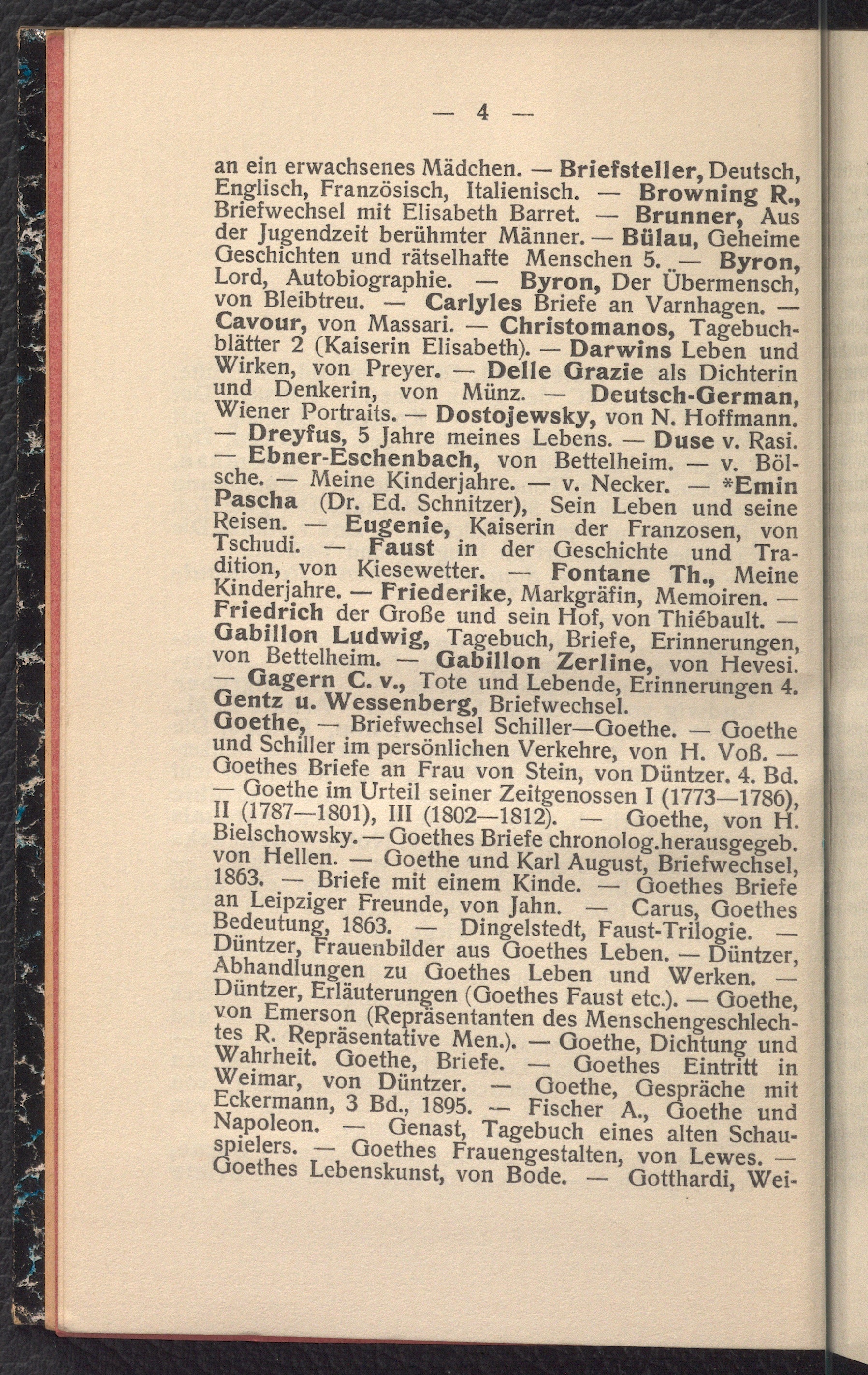 — 4 —

an ein erwachsenes Mädchen. — Briefsteller, Deutsch, Englisch, Französisch, Italienisch. — Browning R., Briefwechsel mit Elisabeth Barret. — Brunner, Aus der Jugendzeit berühmter Männer. — Bülau, Geheime Geschichten und rätselhafte Menschen 5. — Byron, Lord, Autobiographie. — Byron, Der Übermensch, von Bleibtreu. — Carlyles Briefe an Varnhagen. — Cavour, von Massari. — Christomanos, Tagebuchblätter 2 (Kaiserin Elisabeth). — Darwins Leben und Wirken, von Preyer. — Delle Grazie als Dichterin und Denkerin, von Münz. — Deutsch-German, Wiener Portraits. — Dostojewsky, von N. Hoffmann. — Dreyfus, 5 Jahre meines Lebens. — Duse v. Rasi. — Ebner-Eschenbach, von Bettelheim. — v. Bölsche. — Meine Kinderjahre. — v. Necker. — *Emin Pascha (Dr. Ed. Schnitzer), Sein Leben und seine Reisen. — Eugenie, Kaiserin der Franzosen, von Tschudi. — Faust in der Geschichte und Tradition, von Kiesewetter. — Fontane Th., Meine Kinderjahre. — Friederike, Markgräfin, Memoiren. — Friedrich der Große und sein Hof, von Thiébault. — Gabillon Ludwig, Tagebuch, Briefe, Erinnerungen, von Bettelheim. — Gabillon Zerline, von Hevesi. — Gagern C. v., Tote und Lebende, Erinnerungen 4. Gentz u. Wessenberg, Briefwechsel.

Goethe, — Briefwechsel Schiller—Goethe. — Goethe und Schiller im persönlichen Verkehre, von H. Voß. — Goethes Briefe an Frau von Stein, von Düntzer. 4. Bd. — Goethe im Urteil seiner Zeitgenossen I (1773—1786), II (1787—1801), III (1802—1812). — Goethe, von H. Bielschowsky. — Goethes Briefe chronolog.herausgegeb. von Hellen. — Goethe und Karl August, Briefwechsel, 1863. — Briefe mit einem Kinde. — Goethes Briefe an Leipziger Freunde, von Jahn. — Carus, Goethes Bedeutung, 1863. — Dingelstedt, Faust-Trilogie. — Düntzer, Frauenbilder aus Goethes Leben. — Düntzer, Abhandlungen zu Goethes Leben und Werken. — Düntzer, Erläuterungen (Goethes Faust etc.). — Goethe, von Emerson (Repräsentanten des Menschengeschlechtes R. Repräsentative Men.). — Goethe, Dichtung und Wahrheit. Goethe, Briefe. — Goethes Eintritt in Weimar, von Düntzer. — Goethe, Gespräche mit Eckermann, 3 Bd., 1895. — Fischer A., Goethe und Napoleon. — Genast, Tagebuch eines alten Schauspielers. — Goethes Frauengestalten, von Lewes. — Goethes Lebenskunst, von Bode. — Gotthardi, Wei-